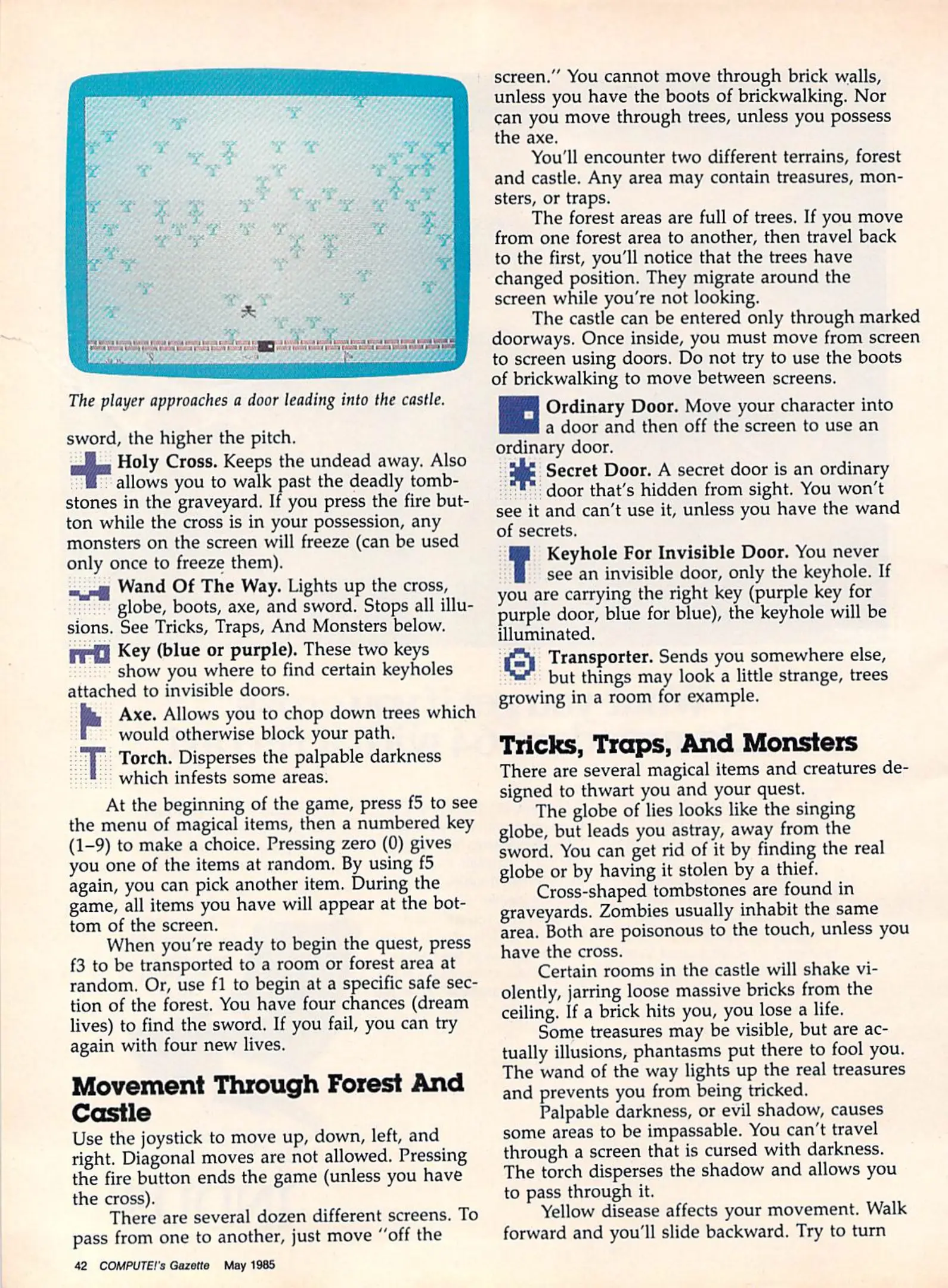 The player approaches a door leading into the castle.

sword, the higher the pitch.

Holy Cross. Keeps the undead away. Also allows you to walk past the deadly tombstones in the graveyard. If you press the fire button while the cross is in your possession, any monsters on the screen will freeze (can be used only once to freeze them).

Wand Of The Way. Lights up the cross, globe, boots, axe, and sword. Stops all illusions. See Tricks, Traps, And Monsters below.

Key (blue or purple). These two keys show you where to find certain keyholes attached to invisible doors.

Axe. Allows you to chop down trees which would otherwise block your path.

Torch. Disperses the palpable darkness which infests some areas.

At the beginning of the game, press f5 to see the menu of magical items, then a numbered key (1–9) to make a choice. Pressing zero (0) gives you one of the items at random. By using f5 again, you can pick another item. During the game, all items you have will appear at the bottom of the screen.

When you're ready to begin the quest, press f3 to be transported to a room or forest area at random. Or, use f1 to begin at a specific safe section of the forest. You have four chances (dream lives) to find the sword. If you fail, you can try again with four new lives.

Movement Through Forest And Castle

Use the joystick to move up, down, left, and right. Diagonal moves are not allowed. Pressing the fire button ends the game (unless you have the cross).

There are several dozen different screens. To pass from one to another, just move "off the screen." You cannot move through brick walls, unless you have the boots of brickwalking. Nor can you move through trees, unless you possess the axe.

You'll encounter two different terrains, forest and castle. Any area may contain treasures, monsters, or traps.

The forest areas are full of trees. If you move from one forest area to another, then travel back to the first, you'll notice that the trees have changed position. They migrate around the screen while you're not looking.

The castle can be entered only through marked doorways. Once inside, you must move from screen to screen using doors. Do not try to use the boots of brickwalking to move between screens.

Ordinary Door. Move your character into a door and then off the screen to use an ordinary door.

Secret Door. A secret door is an ordinary door that's hidden from sight. You won't see it and can't use it, unless you have the wand of secrets.

Keyhole For Invisible Door. You never see an invisible door, only the keyhole. If you are carrying the right key (purple key for purple door, blue for blue), the keyhole will be illuminated.

Transporter. Sends you somewhere else, but things may look a little strange, trees growing in a room for example.

Tricks, Traps, And Monsters

There are several magical items and creatures designed to thwart you and your quest.

The globe of lies looks like the singing globe, but leads you astray, away from the sword. You can get rid of it by finding the real globe or by having it stolen by a thief.

Cross-shaped tombstones are found in graveyards. Zombies usually inhabit the same area. Both are poisonous to the touch, unless you have the cross.

Certain rooms in the castle will shake violently, jarring loose massive bricks from the ceiling. If a brick hits you, you lose a life.

Some treasures may be visible, but are actually illusions, phantasms put there to fool you. The wand of the way lights up the real treasures and prevents you from being tricked.

Palpable darkness, or evil shadow, causes some areas to be impassable. You can't travel through a screen that is cursed with darkness. The torch disperses the shadow and allows you to pass through it.

Yellow disease affects your movement. Walk forward and you'll slide backward. Try to turn

42 COMPUTE!'s Gazette May 1985